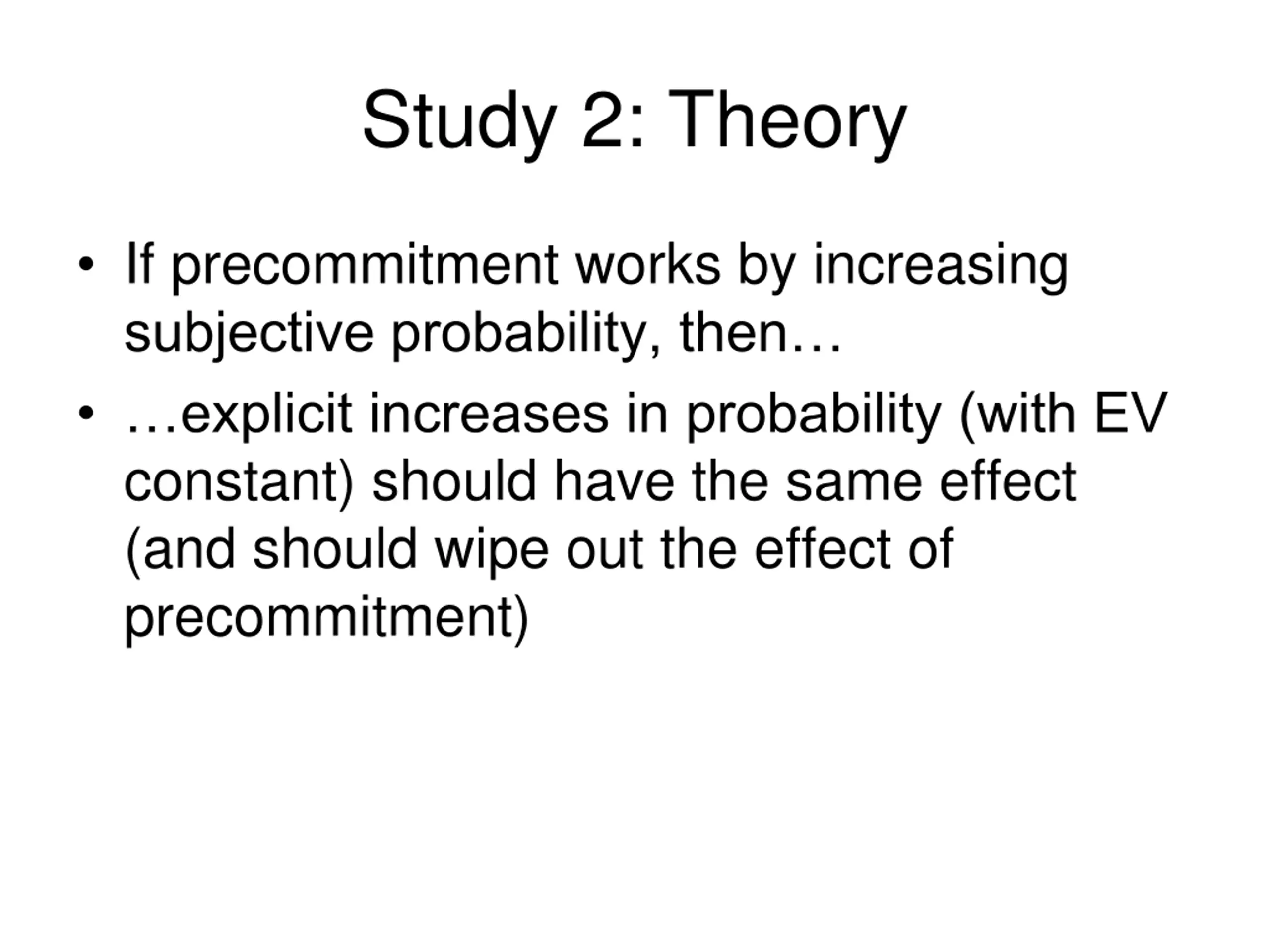 Study 2: Theory

• If precommitment works by increasing subjective probability, then…

• …explicit increases in probability (with EV constant) should have the same effect (and should wipe out the effect of precommitment)